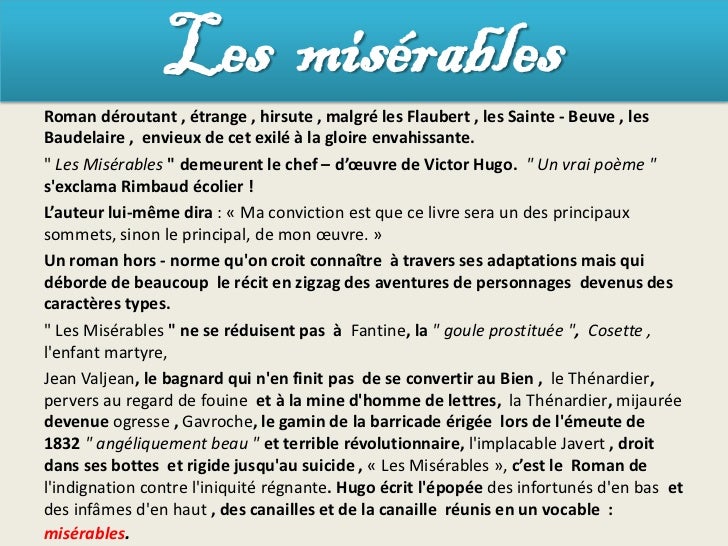 Les misérables

Roman déroutant , étrange , hirsute , malgré les Flaubert , les Sainte - Beuve , les Baudelaire , envieux de cet exilé à la gloire envahissante.

" Les Misérables " demeurent le chef – d'œuvre de Victor Hugo. " Un vrai poème " s'exclama Rimbaud écolier !

L'auteur lui-même dira : « Ma conviction est que ce livre sera un des principaux sommets, sinon le principal, de mon œuvre. »

Un roman hors - norme qu'on croit connaître à travers ses adaptations mais qui déborde de beaucoup le récit en zigzag des aventures de personnages devenus des caractères types.

" Les Misérables " ne se réduisent pas à Fantine, la " goule prostituée ", Cosette , l'enfant martyre,

Jean Valjean, le bagnard qui n'en finit pas de se convertir au Bien , le Thénardier, pervers au regard de fouine et à la mine d'homme de lettres, la Thénardier, mijaurée devenue ogresse , Gavroche, le gamin de la barricade érigée lors de l'émeute de 1832 " angéliquement beau " et terrible révolutionnaire, l'implacable Javert , droit dans ses bottes et rigide jusqu'au suicide , « Les Misérables », c'est le Roman de l'indignation contre l'iniquité régnante. Hugo écrit l'épopée des infortunés d'en bas et des infâmes d'en haut , des canailles et de la canaille réunis en un vocable : misérables.